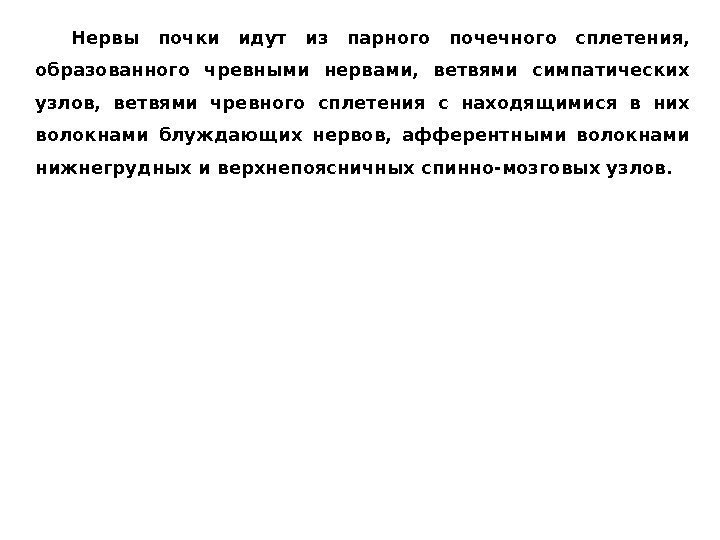 Нервы почки идут из парного почечного сплетения, образованного чревными нервами, ветвями симпатических узлов, ветвями чревного сплетения с находящимися в них волокнами блуждающих нервов, афферентными волокнами нижнегрудных и верхнепоясничных спинно-мозговых узлов.